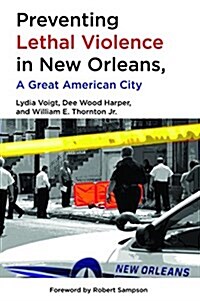 Preventing Lethal Violence in New Orleans, A Great American City

Lydia Voigt, Dee Wood Harper, and William E. Thornton Jr.

NEW ORLEANS

Foreword by Robert Sampson